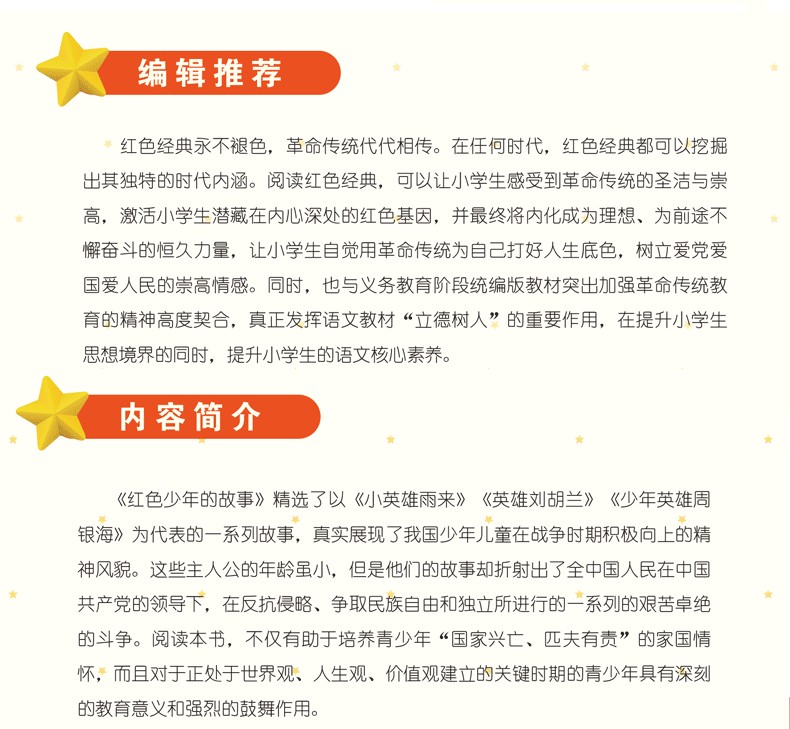 编辑推荐

红色经典永不褪色，革命传统代代相传。在任何时代，红色经典都可以挖掘出其独特的时代内涵。阅读红色经典，可以让小学生感受到革命传统的圣洁与崇高，激活小学生潜藏在内心深处的红色基因，并最终将内化成为理想、为前途不懈奋斗的恒久力量，让小学生自觉用革命传统为自己打好人生底色，树立爱党爱国爱人民的崇高情感。同时，也与义务教育阶段统编版教材突出加强革命传统教育的精神高度契合，真正发挥语文教材“立德树人”的重要作用，在提升小学生思想境界的同时，提升小学生的语文核心素养。

内容简介

《红色少年的故事》精选了以《小英雄雨来》《英雄刘胡兰》《少年英雄周银海》为代表的一系列故事，真实展现了我国少年儿童在战争时期积极向上的精神风貌。这些主人公的年龄虽小，但是他们的故事却折射出了全中国人民在中国共产党的领导下，在反抗侵略、争取民族自由和独立所进行的一系列的艰苦卓绝的斗争。阅读本书，不仅有助于培养青少年“国家兴亡、匹夫有责”的家国情怀，而且对于正处于世界观、人生观、价值观建立的关键时期的青少年具有深刻的教育意义和强烈的鼓舞作用。